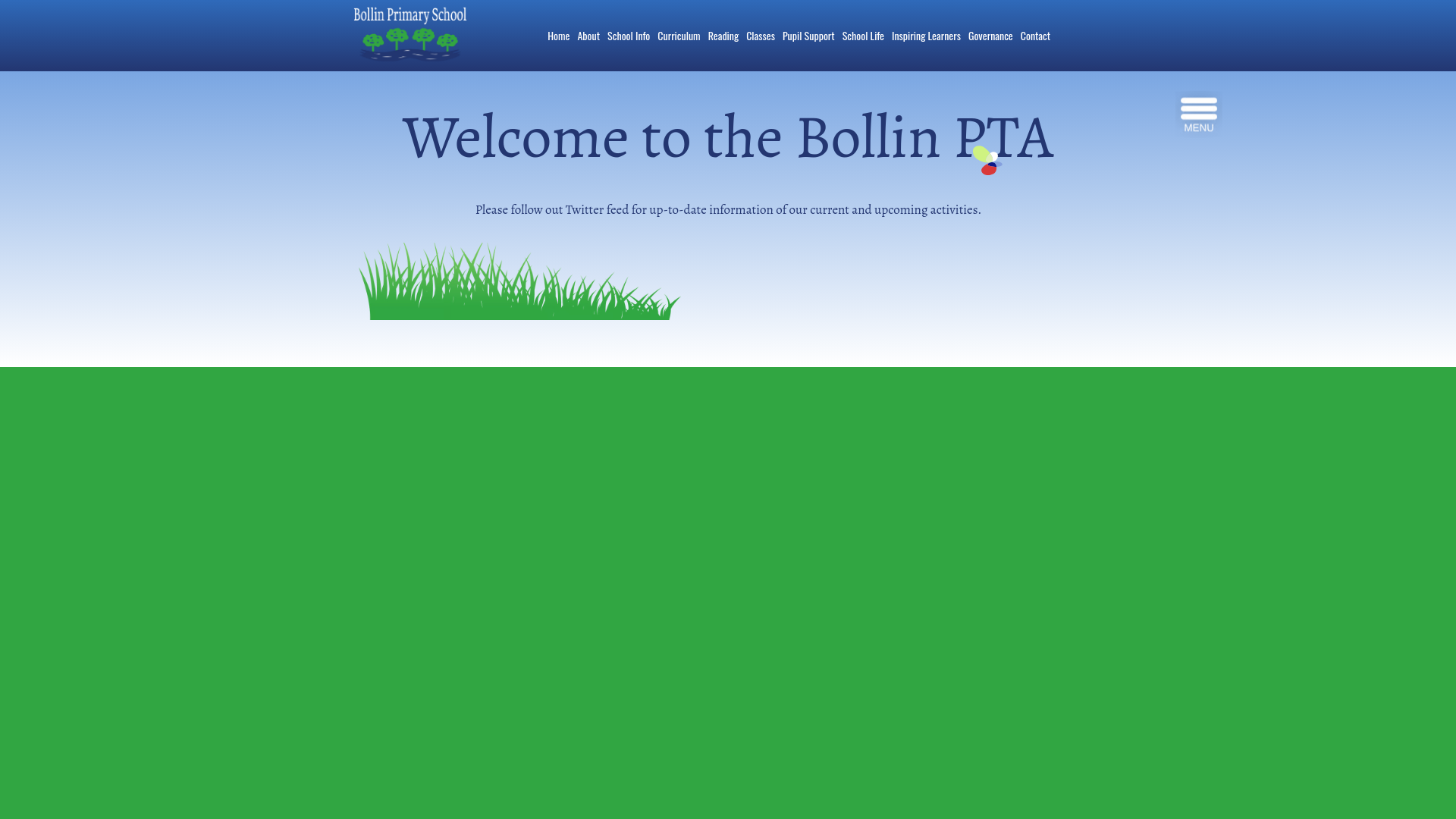 Bollin Primary School

Home About School Info Curriculum Reading Classes Pupil Support School Life Inspiring Learners Governance Contact

MENU

Welcome to the Bollin PTA

Please follow out Twitter feed for up-to-date information of our current and upcoming activities.